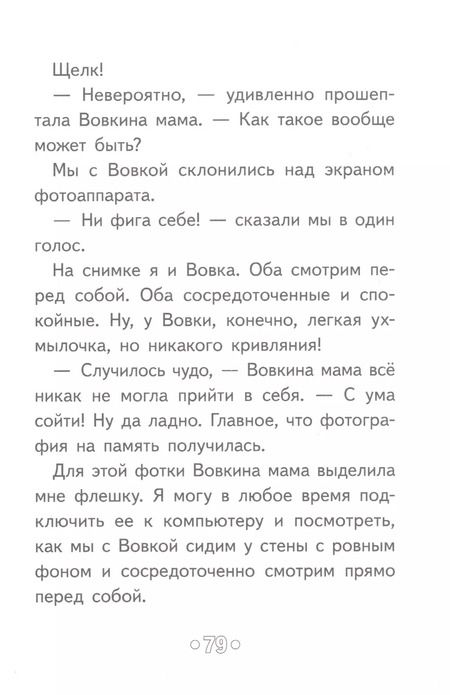 Щелк!

— Невероятно, — удивленно прошептала Вовкина мама. — Как такое вообще может быть?

Мы с Вовкой склонились над экраном фотоаппарата.

— Ни фига себе! — сказали мы в один голос.

На снимке я и Вовка. Оба смотрим перед собой. Оба сосредоточенные и спокойные. Ну, у Вовки, конечно, легкая ухмылочка, но никакого кривляния!

— Случилось чудо, — Вовкина мама всё никак не могла прийти в себя. — С ума сойти! Ну да ладно. Главное, что фотография на память получилась.

Для этой фотки Вовкина мама выделила мне флешку. Я могу в любое время подключить ее к компьютеру и посмотреть, как мы с Вовкой сидим у стены с ровным фоном и сосредоточенно смотрим прямо перед собой.

79